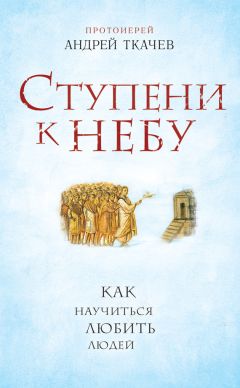 ПРОТОИЕРЕЙ
АНДРЕЙ ТКАЧЕВ

СТУПЕНИ К НЕБУ

КАК
НАУЧИТЬСЯ
ЛЮБИТЬ
ЛЮДЕЙ